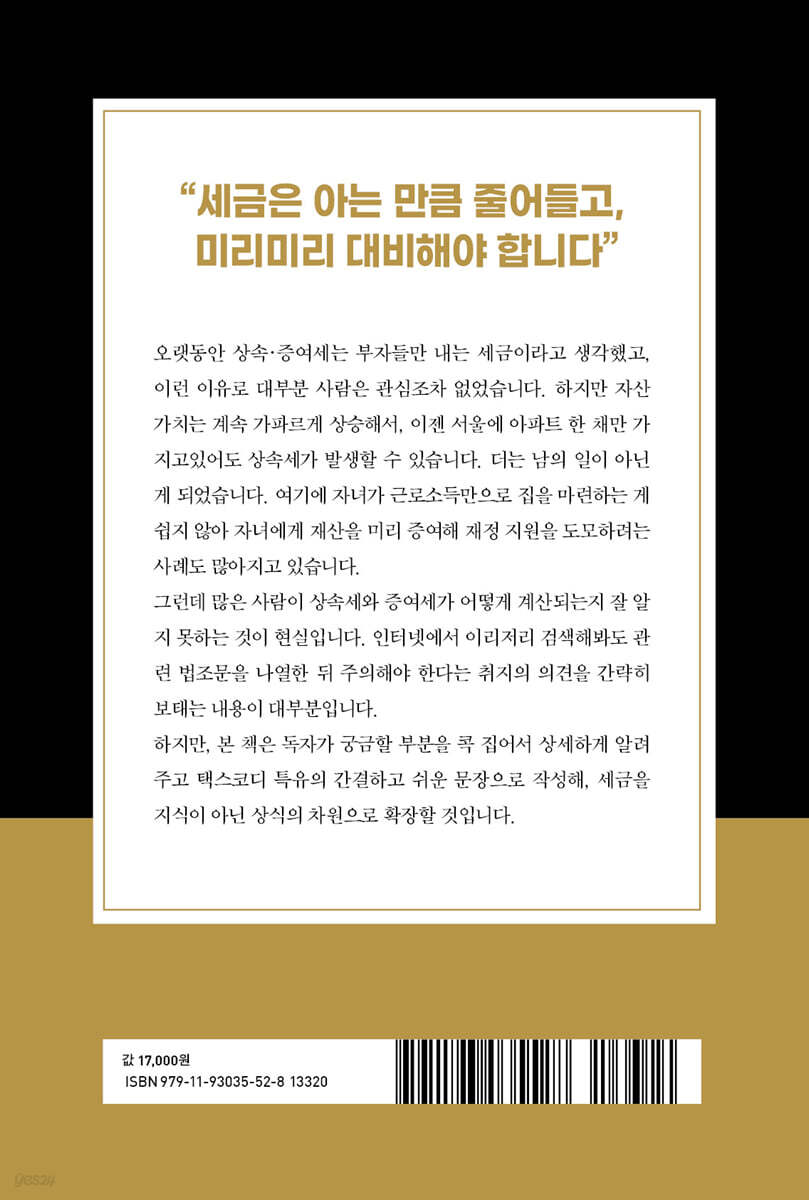 “세금은 아는 만큼 줄어들고, 미리미리 대비해야 합니다”

오랫동안 상속·증여세는 부자들만 내는 세금이라고 생각했고, 이런 이유로 대부분 사람은 관심조차 없었습니다. 하지만 자산 가치는 계속 가파르게 상승해서, 이젠 서울에 아파트 한 채만 가지고있어도 상속세가 발생할 수 있습니다. 더는 남의 일이 아닌 게 되었습니다. 여기에 자녀가 근로소득만으로 집을 마련하는 게 쉽지 않아 자녀에게 재산을 미리 증여해 재정 지원을 도모하려는 사례도 많아지고 있습니다.

그런데 많은 사람이 상속세와 증여세가 어떻게 계산되는지 잘 알지 못하는 것이 현실입니다. 인터넷에서 이리저리 검색해봐도 관련 법조문을 나열한 뒤 주의해야 한다는 취지의 의견을 간략히 보태는 내용이 대부분입니다.

하지만, 본 책은 독자가 궁금할 부분을 콕 집어서 상세하게 알려주고 택스코디 특유의 간결하고 쉬운 문장으로 작성해, 세금을 지식이 아닌 상식의 차원으로 확장할 것입니다.

값 17,000원
ISBN 979-11-93035-52-8 13320

yes24